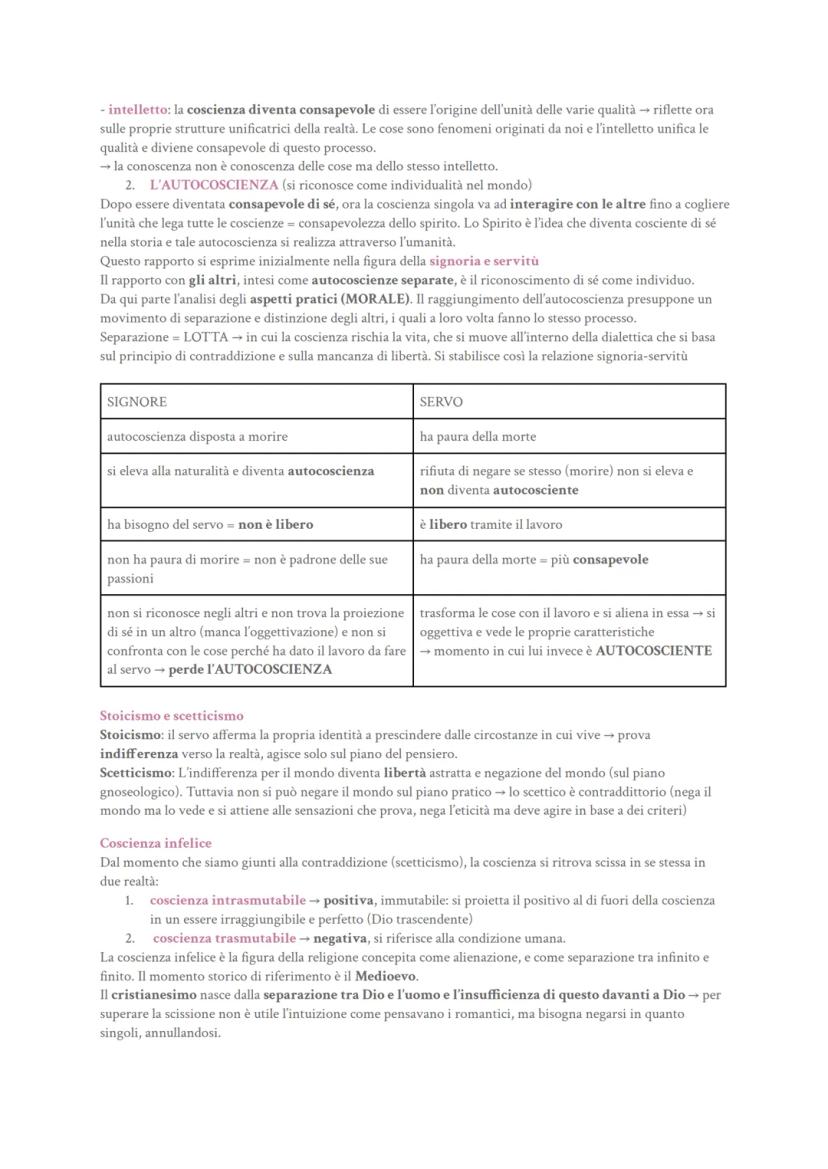 - intelletto: la coscienza diventa consapevole di essere l'origine dell'unità delle varie qualità → riflette ora sulle proprie strutture unificatrici della realtà. Le cose sono fenomeni originati da noi e l'intelletto unifica le qualità e diviene consapevole di questo processo.
→ la conoscenza non è conoscenza delle cose ma dello stesso intelletto.

2. L'AUTOCOSCIENZA (si riconosce come individualità nel mondo)

Dopo essere diventata consapevole di sé, ora la coscienza singola va ad interagire con le altre fino a cogliere l'unità che lega tutte le coscienze = consapevolezza dello spirito. Lo Spirito è l'idea che diventa cosciente di sé nella storia e tale autocoscienza si realizza attraverso l'umanità.
Questo rapporto si esprime inizialmente nella figura della signoria e servitù
Il rapporto con gli altri, intesi come autocoscienze separate, è il riconoscimento di sé come individuo.
Da qui parte l'analisi degli aspetti pratici (MORALE). Il raggiungimento dell'autocoscienza presuppone un movimento di separazione e distinzione degli altri, i quali a loro volta fanno lo stesso processo.
Separazione = LOTTA → in cui la coscienza rischia la vita, che si muove all'interno della dialettica che si basa sul principio di contraddizione e sulla mancanza di libertà. Si stabilisce così la relazione signoria-servitù

| SIGNORE | SERVO |
|---|---|
| autocoscienza disposta a morire | ha paura della morte |
| si eleva alla naturalità e diventa autocoscienza | rifiuta di negare se stesso (morire) non si eleva e non diventa autocosciente |
| ha bisogno del servo = non è libero | è libero tramite il lavoro |
| non ha paura di morire = non è padrone delle sue passioni | ha paura della morte = più consapevole |
| non si riconosce negli altri e non trova la proiezione di sé in un altro (manca l'oggettivazione) e non si confronta con le cose perché ha dato il lavoro da fare al servo → perde l'AUTOCOSCIENZA | trasforma le cose con il lavoro e si aliena in essa → si oggettiva e vede le proprie caratteristiche → momento in cui lui invece è AUTOCOSCIENTE |

Stoicismo e scetticismo
Stoicismo: il servo afferma la propria identità a prescindere dalle circostanze in cui vive → prova indifferenza verso la realtà, agisce solo sul piano del pensiero.
Scetticismo: L'indifferenza per il mondo diventa libertà astratta e negazione del mondo (sul piano gnoseologico). Tuttavia non si può negare il mondo sul piano pratico → lo scettico è contraddittorio (nega il mondo ma lo vede e si attiene alle sensazioni che prova, nega l'eticità ma deve agire in base a dei criteri)

Coscienza infelice
Dal momento che siamo giunti alla contraddizione (scetticismo), la coscienza si ritrova scissa in se stessa in due realtà:
1. coscienza intrasmutabile → positiva, immutabile: si proietta il positivo al di fuori della coscienza in un essere irraggiungibile e perfetto (Dio trascendente)
2. coscienza trasmutabile → negativa, si riferisce alla condizione umana.
La coscienza infelice è la figura della religione concepita come alienazione, e come separazione tra infinito e finito. Il momento storico di riferimento è il Medioevo.
Il cristianesimo nasce dalla separazione tra Dio e l'uomo e l'insufficienza di questo davanti a Dio → per superare la scissione non è utile l'intuizione come pensavano i romantici, ma bisogna negarsi in quanto singoli, annullandosi.